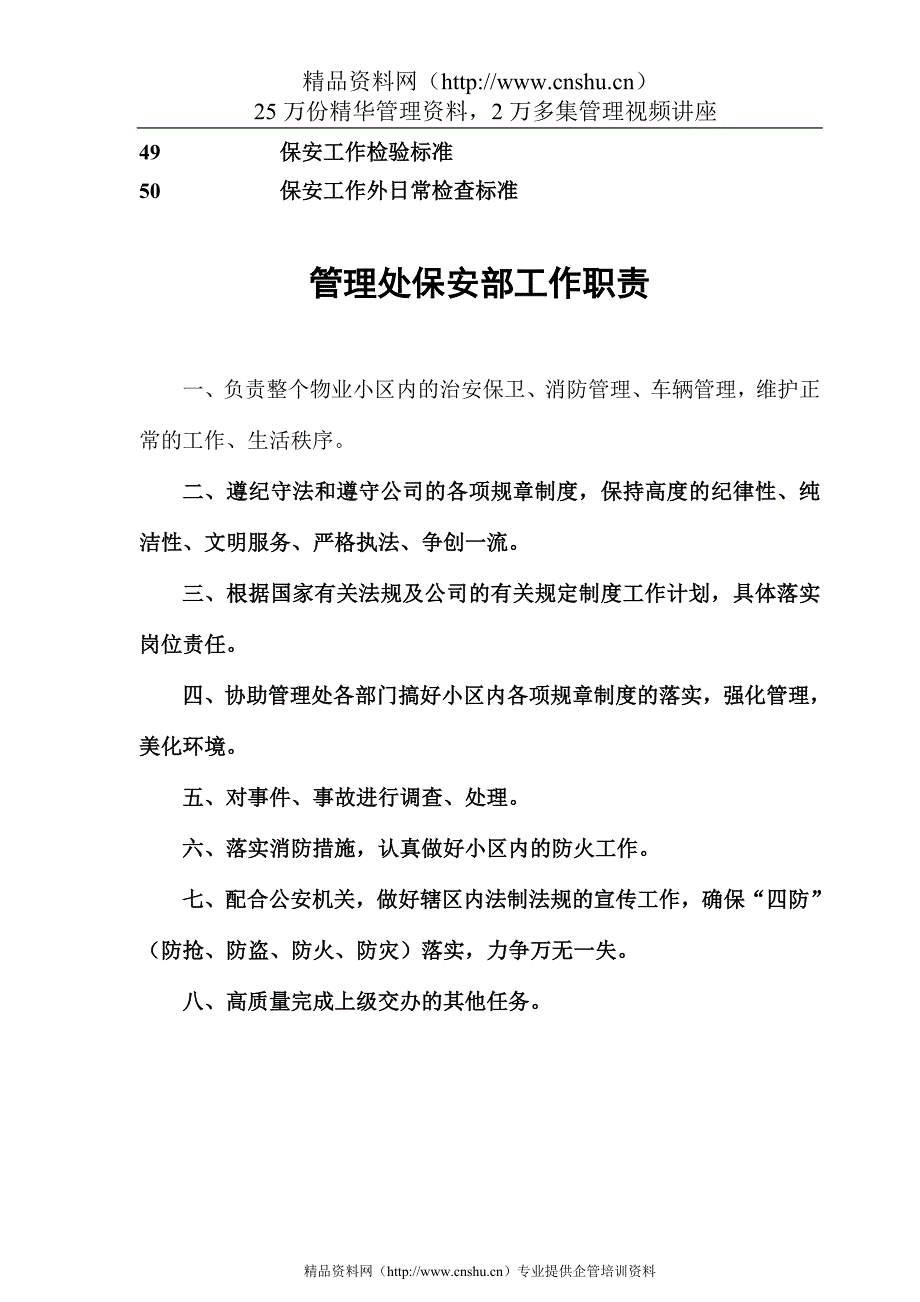 精品资料网（http://www.cnshu.cn）
25 万份精华管理资料，2 万多集管理视频讲座

49 保安工作检验标准

50 保安工作外日常检查标准

管理处保安部工作职责

一、负责整个物业小区内的治安保卫、消防管理、车辆管理，维护正常的工作、生活秩序。

二、遵纪守法和遵守公司的各项规章制度，保持高度的纪律性、纯洁性、文明服务、严格执法、争创一流。

三、根据国家有关法规及公司的有关规定制度工作计划，具体落实岗位责任。

四、协助管理处各部门搞好小区内各项规章制度的落实，强化管理，美化环境。

五、对事件、事故进行调查、处理。

六、落实消防措施，认真做好小区内的防火工作。

七、配合公安机关，做好辖区内法制法规的宣传工作，确保“四防”（防抢、防盗、防火、防灾）落实，力争万无一失。

八、高质量完成上级交办的其他任务。

精品资料网（http://www.cnshu.cn）专业提供企管培训资料